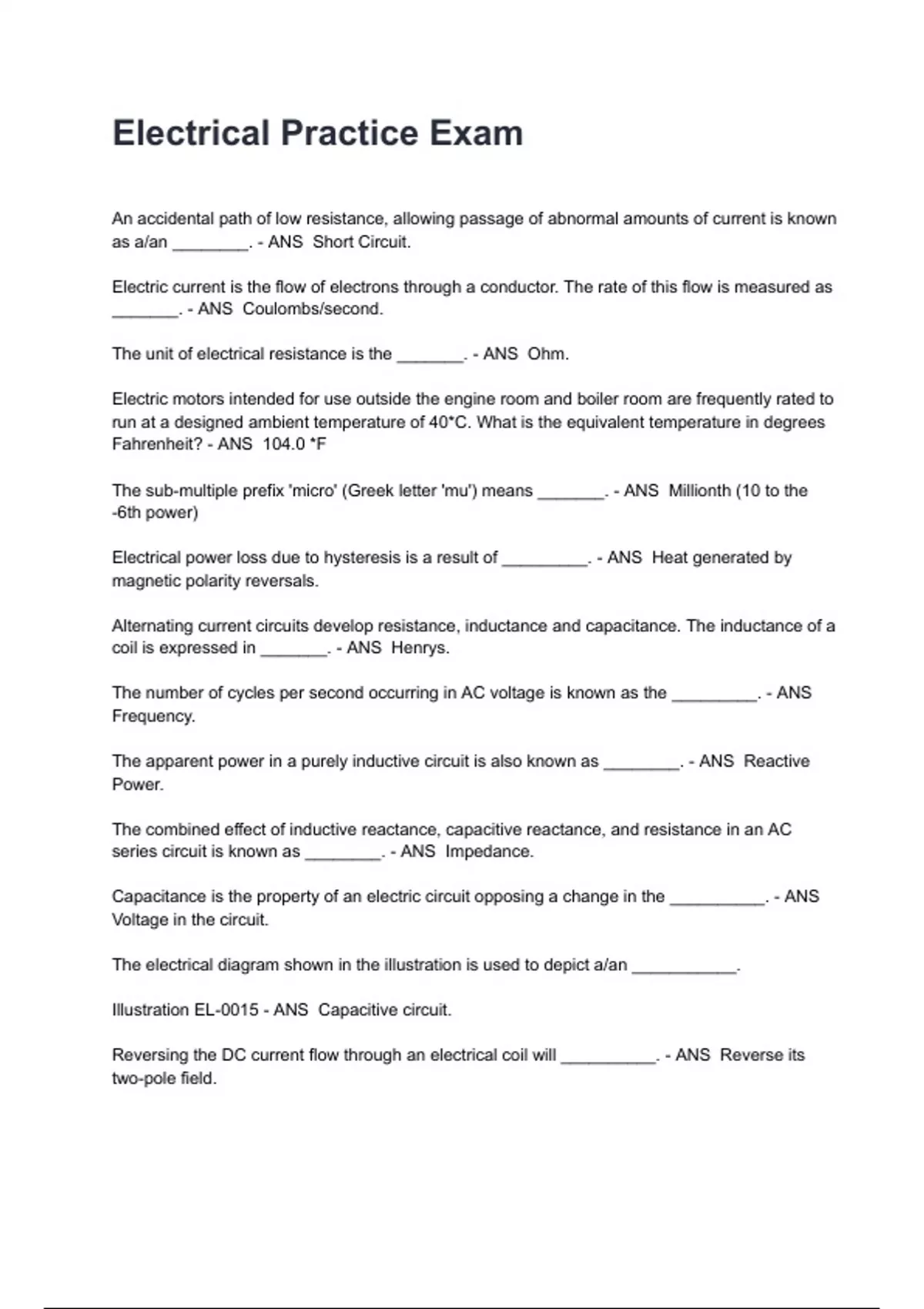 Electrical Practice Exam

An accidental path of low resistance, allowing passage of abnormal amounts of current is known as a/an ________. - ANS  Short Circuit.

Electric current is the flow of electrons through a conductor. The rate of this flow is measured as _______. - ANS  Coulombs/second.

The unit of electrical resistance is the _______. - ANS  Ohm.

Electric motors intended for use outside the engine room and boiler room are frequently rated to run at a designed ambient temperature of 40*C. What is the equivalent temperature in degrees Fahrenheit? - ANS  104.0 *F

The sub-multiple prefix 'micro' (Greek letter 'mu') means _______. - ANS  Millionth (10 to the -6th power)

Electrical power loss due to hysteresis is a result of _________. - ANS  Heat generated by magnetic polarity reversals.

Alternating current circuits develop resistance, inductance and capacitance. The inductance of a coil is expressed in _______. - ANS  Henrys.

The number of cycles per second occurring in AC voltage is known as the _________. - ANS  Frequency.

The apparent power in a purely inductive circuit is also known as ________. - ANS  Reactive Power.

The combined effect of inductive reactance, capacitive reactance, and resistance in an AC series circuit is known as ________. - ANS  Impedance.

Capacitance is the property of an electric circuit opposing a change in the __________. - ANS  Voltage in the circuit.

The electrical diagram shown in the illustration is used to depict a/an ___________.

Illustration EL-0015 - ANS  Capacitive circuit.

Reversing the DC current flow through an electrical coil will __________. - ANS  Reverse its two-pole field.